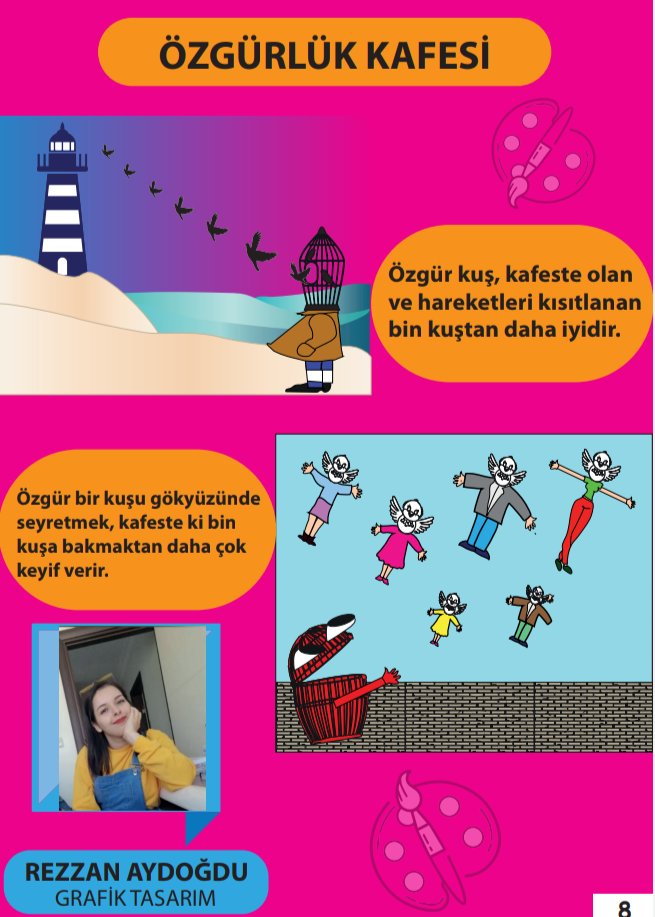 ÖZGÜRLÜK KAFESİ

Özgür kuş, kafeste olan ve hareketleri kısıtlanan bin kuştan daha iyidir.

Özgür bir kuşu gökyüzünde seyretmek, kafeste ki bin kuşa bakmaktan daha çok keyif verir.

REZZAN AYDOĞDU
GRAFİK TASARIM

8